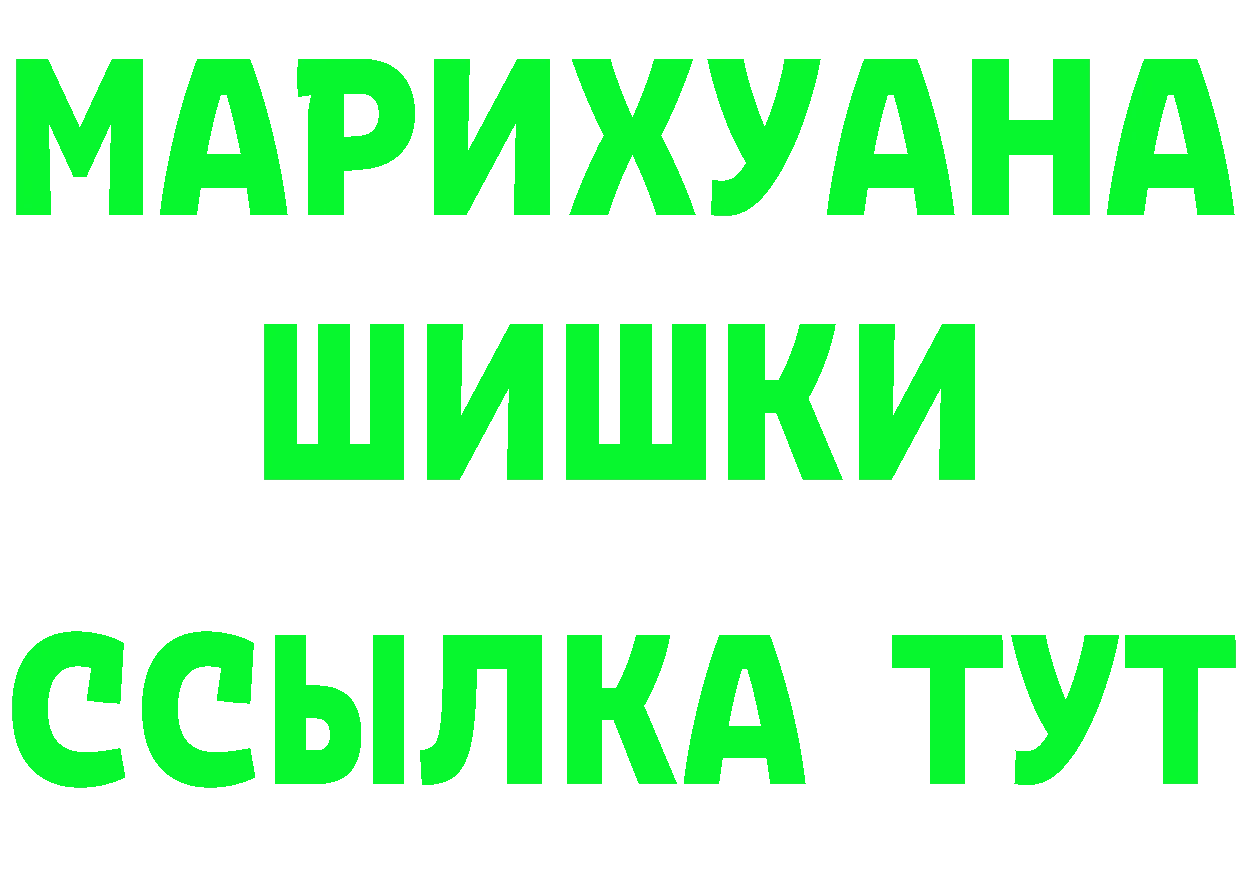 МАРИХУАНА
ШИШКИ
ССЫЛКА ТУТ